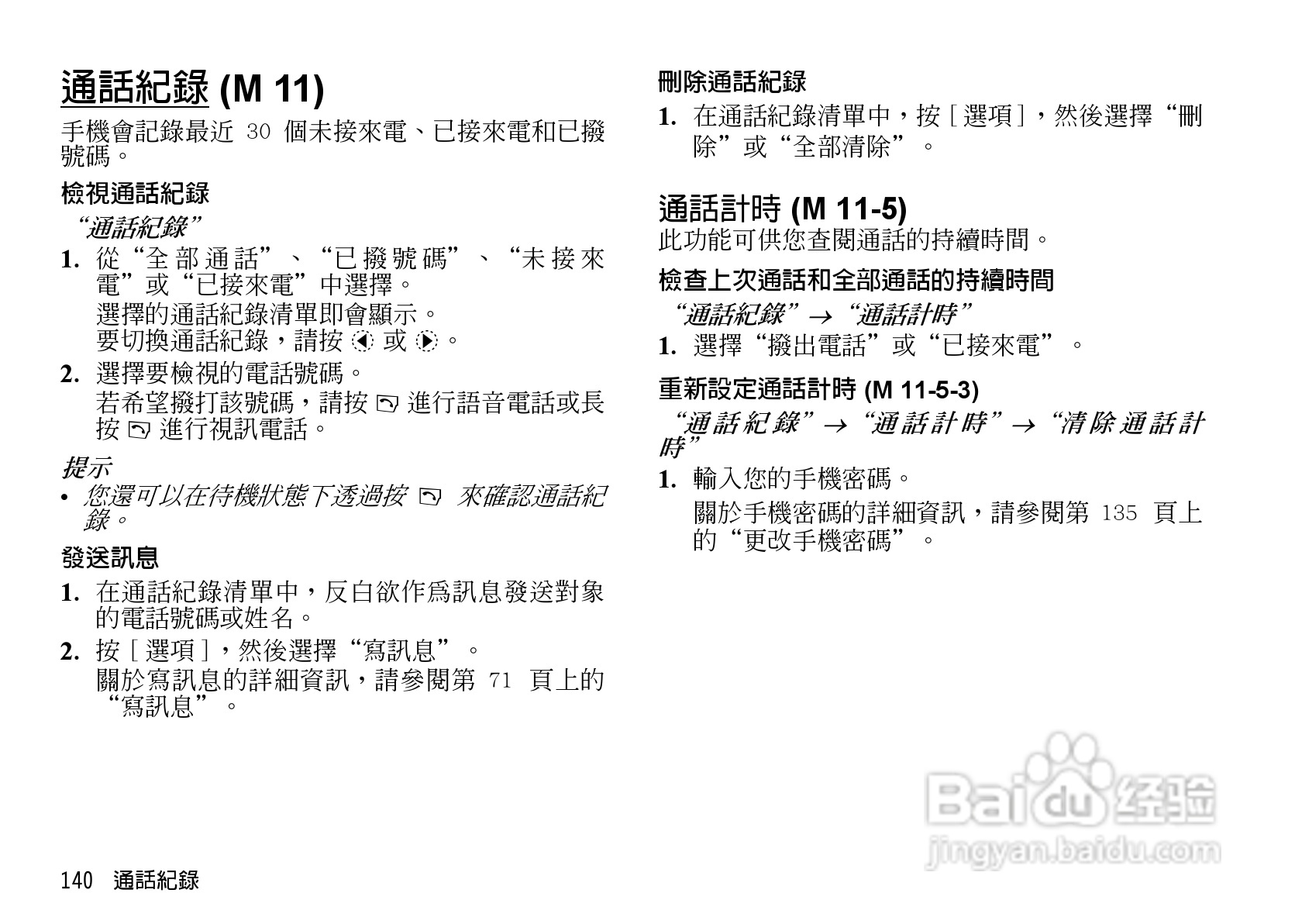 通話紀錄 (M 11)

手機會記錄最近30個未接來電、已接來電和已撥號碼。

檢視通話紀錄

“通話紀錄”

1. 從“全部通話”、“已撥號碼”、“未接來電”或“已接來電”中選擇。
選擇的通話紀錄清單即會顯示。
要切換通話紀錄，請按 或 。

2. 選擇要檢視的電話號碼。
若希望撥打該號碼，請按 進行語音電話或長按 進行視訊電話。

提示

• 您還可以在待機狀態下透過按 來確認通話紀錄。

發送訊息

1. 在通話紀錄清單中，反白欲作爲訊息發送對象的電話號碼或姓名。

2. 按［選項］，然後選擇“寫訊息”。
關於寫訊息的詳細資訊，請參閱第71頁上的“寫訊息”。

刪除通話紀錄

1. 在通話紀錄清單中，按［選項］，然後選擇“刪除”或“全部清除”。

通話計時 (M 11-5)

此功能可供您查閱通話的持續時間。

檢查上次通話和全部通話的持續時間

“通話紀錄”→“通話計時”

1. 選擇“撥出電話”或“已接來電”。

重新設定通話計時 (M 11-5-3)

“通話紀錄”→“通話計時”→“清除通話計時”

1. 輸入您的手機密碼。
關於手機密碼的詳細資訊，請參閱第135頁上的“更改手機密碼”。

140 通話紀錄

Baidu经验
jingyan.baidu.com